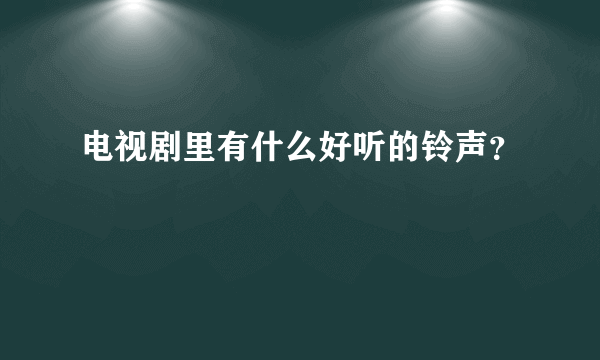 电视剧里有什么好听的铃声？